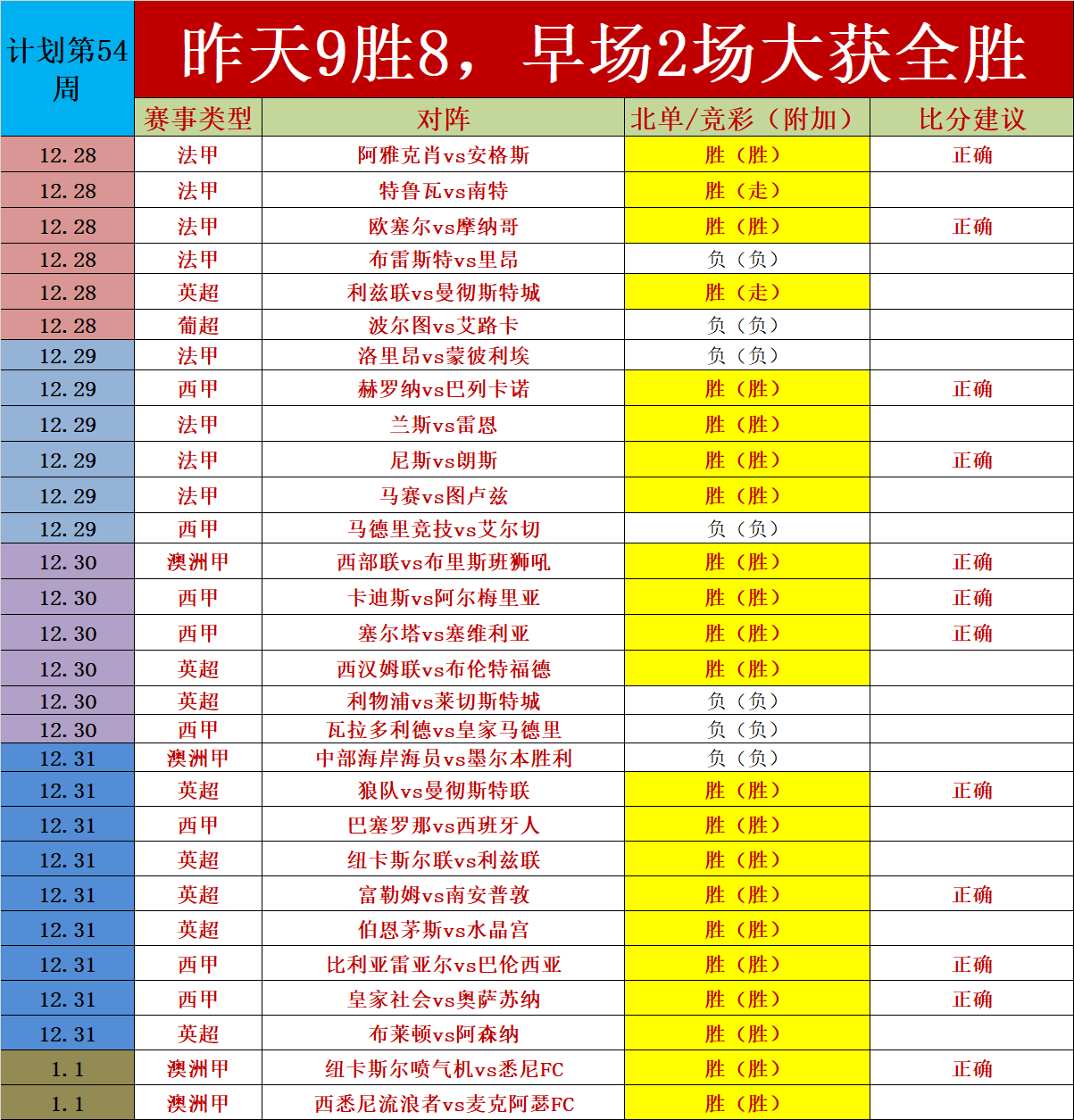 | 计划第54周 | 昨天9胜8，早场2场大获全胜 | | | |
|---|---|---|---|---|
| | 赛事类型 | 对阵 | 北单/竞彩（附加） | 比分建议 |
| 12.28 | 法甲 | 阿雅克肖vs安格斯 | 胜（胜） | 正确 |
| 12.28 | 法甲 | 特鲁瓦vs南特 | 胜（走） | |
| 12.28 | 法甲 | 欧塞尔vs摩纳哥 | 胜（胜） | 正确 |
| 12.28 | 法甲 | 布雷斯特vs里昂 | 负（负） | |
| 12.28 | 英超 | 利兹联vs曼彻斯特城 | 胜（走） | |
| 12.28 | 葡超 | 波尔图vs艾路卡 | 负（负） | |
| 12.29 | 法甲 | 洛里昂vs蒙彼利埃 | 负（负） | |
| 12.29 | 西甲 | 赫罗纳vs巴列卡诺 | 胜（胜） | 正确 |
| 12.29 | 法甲 | 兰斯vs雷恩 | 胜（胜） | |
| 12.29 | 法甲 | 尼斯vs朗斯 | 胜（胜） | 正确 |
| 12.29 | 法甲 | 马赛vs图卢兹 | 胜（胜） | |
| 12.29 | 西甲 | 马德里竞技vs艾尔切 | 负（负） | |
| 12.30 | 澳洲甲 | 西部联vs布里斯班狮吼 | 胜（胜） | 正确 |
| 12.30 | 西甲 | 卡迪斯vs阿尔梅里亚 | 胜（胜） | 正确 |
| 12.30 | 西甲 | 塞尔塔vs塞维利亚 | 胜（胜） | 正确 |
| 12.30 | 英超 | 西汉姆联vs布伦特福德 | 胜（胜） | |
| 12.30 | 英超 | 利物浦vs莱切斯特城 | 负（负） | |
| 12.30 | 西甲 | 瓦拉多利德vs皇家马德里 | 负（负） | |
| 12.31 | 澳洲甲 | 中部海岸海员vs墨尔本胜利 | 负（负） | |
| 12.31 | 英超 | 狼队vs曼彻斯特联 | 胜（胜） | 正确 |
| 12.31 | 西甲 | 巴塞罗那vs西班牙人 | 胜（胜） | |
| 12.31 | 英超 | 纽卡斯尔联vs利兹联 | 胜（胜） | |
| 12.31 | 英超 | 富勒姆vs南安普敦 | 胜（胜） | 正确 |
| 12.31 | 英超 | 伯恩茅斯vs水晶宫 | 胜（胜） | |
| 12.31 | 西甲 | 比利亚雷亚尔vs巴伦西亚 | 胜（胜） | 正确 |
| 12.31 | 西甲 | 皇家社会vs奥萨苏纳 | 胜（胜） | 正确 |
| 12.31 | 英超 | 布莱顿vs阿森纳 | 胜（胜） | |
| 1.1 | 澳洲甲 | 纽卡斯尔喷气机vs悉尼FC | 胜（胜） | 正确 |
| 1.1 | 澳洲甲 | 西悉尼流浪者vs麦克阿瑟FC | 胜（胜） | |